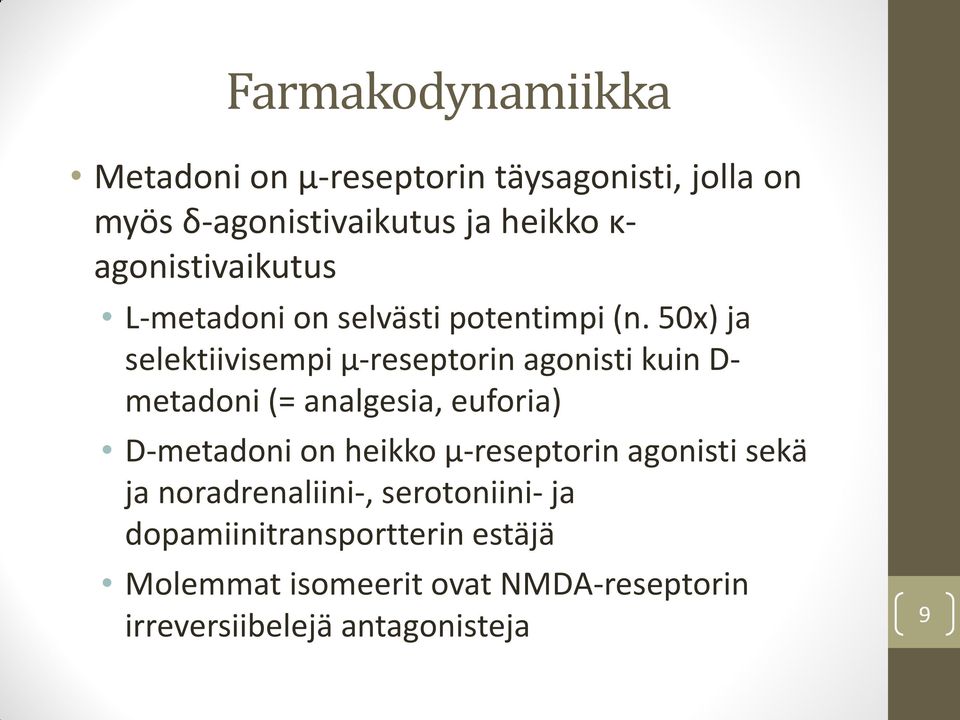 Farmakodynamiikka

• Metadoni on μ-reseptorin täysagonisti, jolla on myös δ-agonistivaikutus ja heikko κ-agonistivaikutus

• L-metadoni on selvästi potentimpi (n. 50x) ja selektiivisempi μ-reseptorin agonisti kuin D-metadoni (= analgesia, euforia)

• D-metadoni on heikko μ-reseptorin agonisti sekä ja noradrenaliini-, serotoniini- ja dopamiinitransportterin estäjä

• Molemmat isomeerit ovat NMDA-reseptorin irreversiibelejä antagonisteja

9